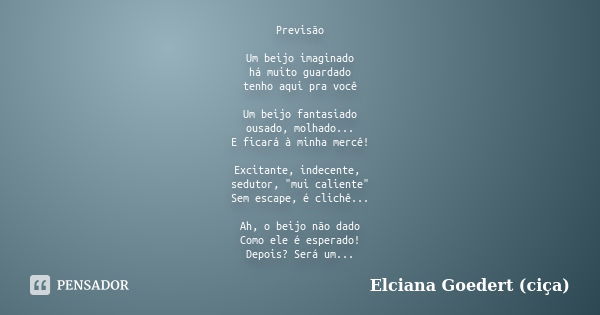 Previsão

Um beijo imaginado
há muito guardado
tenho aqui pra você

Um beijo fantasiado
ousado, molhado...
E ficará à minha mercê!

Excitante, indecente,
sedutor, "mui caliente"
Sem escape, é clichê...

Ah, o beijo não dado
Como ele é esperado!
Depois? Será um...

PENSADOR

Elciana Goedert (ciça)